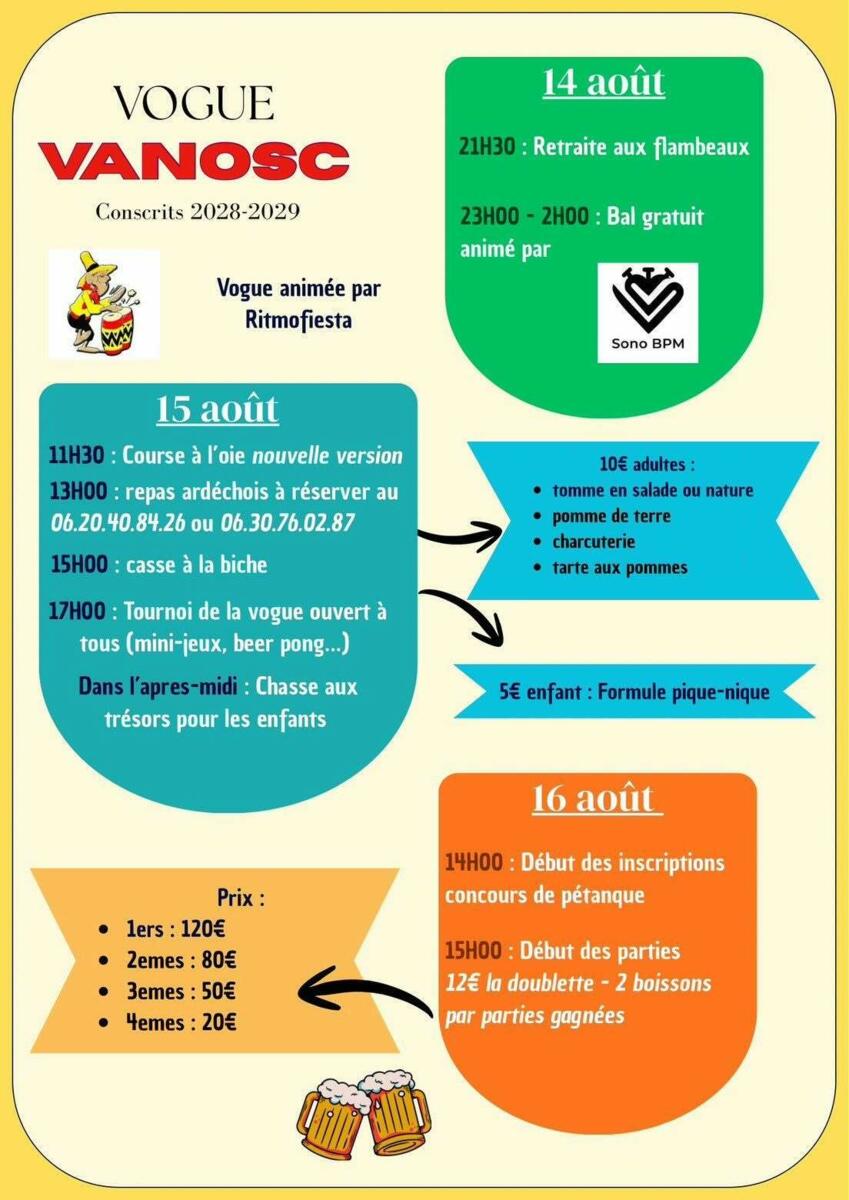 VOGUE
VANOSC
Conscrits 2028-2029

Vogue animée par Ritmofiesta

14 août

21H30 : Retraite aux flambeaux

23H00 - 2H00 : Bal gratuit animé par

Sono BPM

15 août

11H30 : Course à l'oie nouvelle version

13H00 : repas ardéchois à réserver au 06.20.40.84.26 ou 06.30.76.02.87

15H00 : casse à la biche

17H00 : Tournoi de la vogue ouvert à tous (mini-jeux, beer pong...)

Dans l'apres-midi : Chasse aux trésors pour les enfants

10€ adultes :
- tomme en salade ou nature
- pomme de terre
- charcuterie
- tarte aux pommes

5€ enfant : Formule pique-nique

16 août

14H00 : Début des inscriptions concours de pétanque

15H00 : Début des parties
12€ la doublette - 2 boissons par parties gagnées

Prix :
- 1ers : 120€
- 2emes : 80€
- 3emes : 50€
- 4emes : 20€